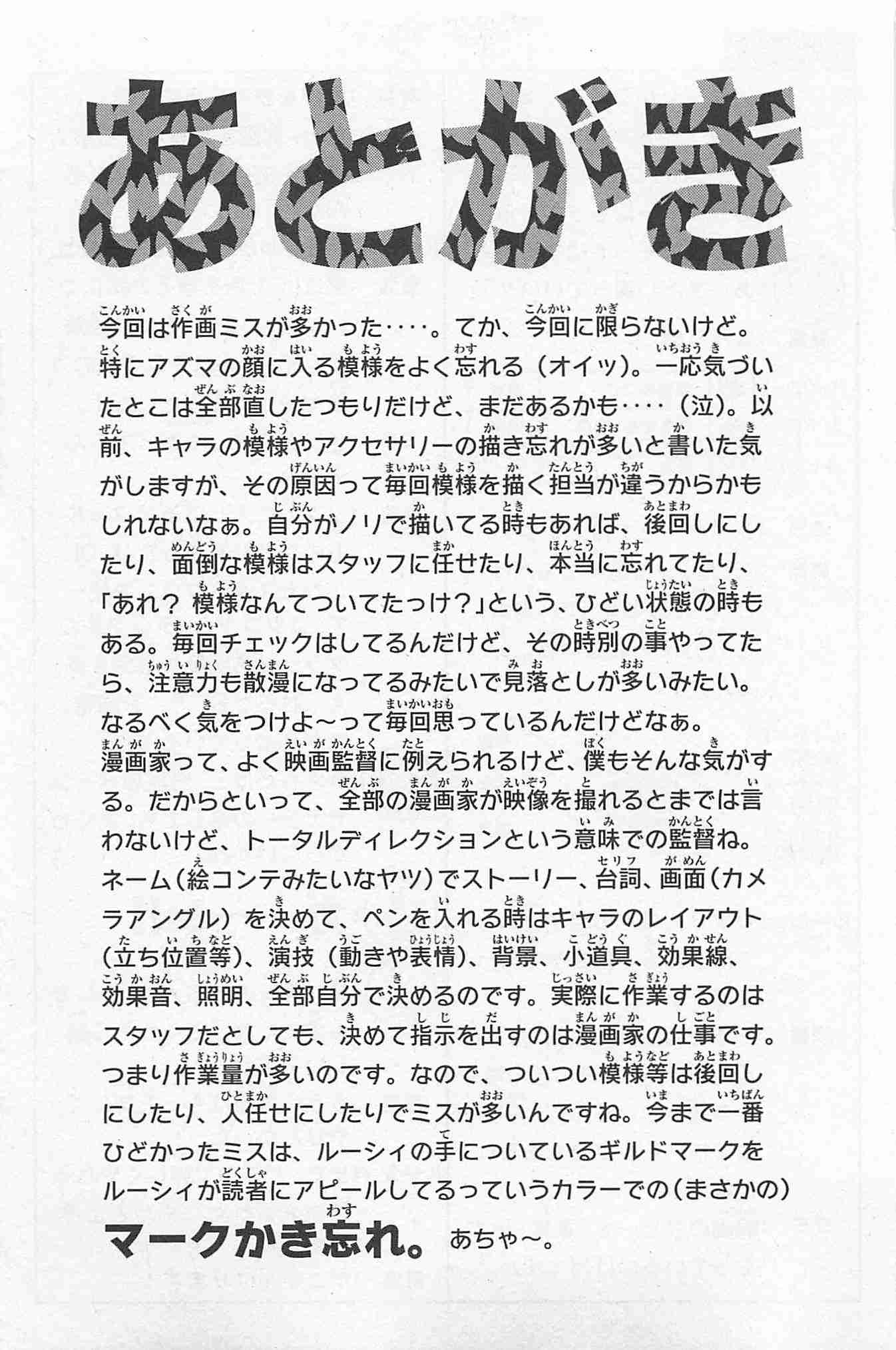 あとがき

今回は作画ミスが多かった‥‥。てか、今回に限らないけど。特にアズマの顔に入る模様をよく忘れる（オイッ）。一応気づいたとこは全部直したつもりだけど、まだあるかも‥‥（泣）。以前、キャラの模様やアクセサリーの描き忘れが多いと書いた気がしますが、その原因って毎回模様を描く担当が違うからかもしれないなぁ。自分がノリで描いてる時もあれば、後回しにしたり、面倒な模様はスタッフに任せたり、本当に忘れてたり、「あれ？ 模様なんてついてたっけ？」という、ひどい状態の時もある。毎回チェックはしてるんだけど、その時別の事やってたら、注意力も散漫になってるみたいで見落としが多いみたい。なるべく気をつけよ～って毎回思っているんだけどなぁ。
漫画家って、よく映画監督に例えられるけど、僕もそんな気がする。だからといって、全部の漫画家が映像を撮れるとまでは言わないけど、トータルディレクションという意味での監督ね。ネーム（絵コンテみたいなヤツ）でストーリー、台詞、画面（カメラアングル）を決めて、ペンを入れる時はキャラのレイアウト（立ち位置等）、演技（動きや表情）、背景、小道具、効果線、効果音、照明、全部自分で決めるのです。実際に作業するのはスタッフだとしても、決めて指示を出すのは漫画家の仕事です。つまり作業量が多いのです。なので、ついつい模様等は後回しにしたり、人任せにしたりでミスが多いんですね。今まで一番ひどかったミスは、ルーシィの手についているギルドマークをルーシィが読者にアピールしてるっていうカラーでの（まさかの）マークかき忘れ。あちゃ～。